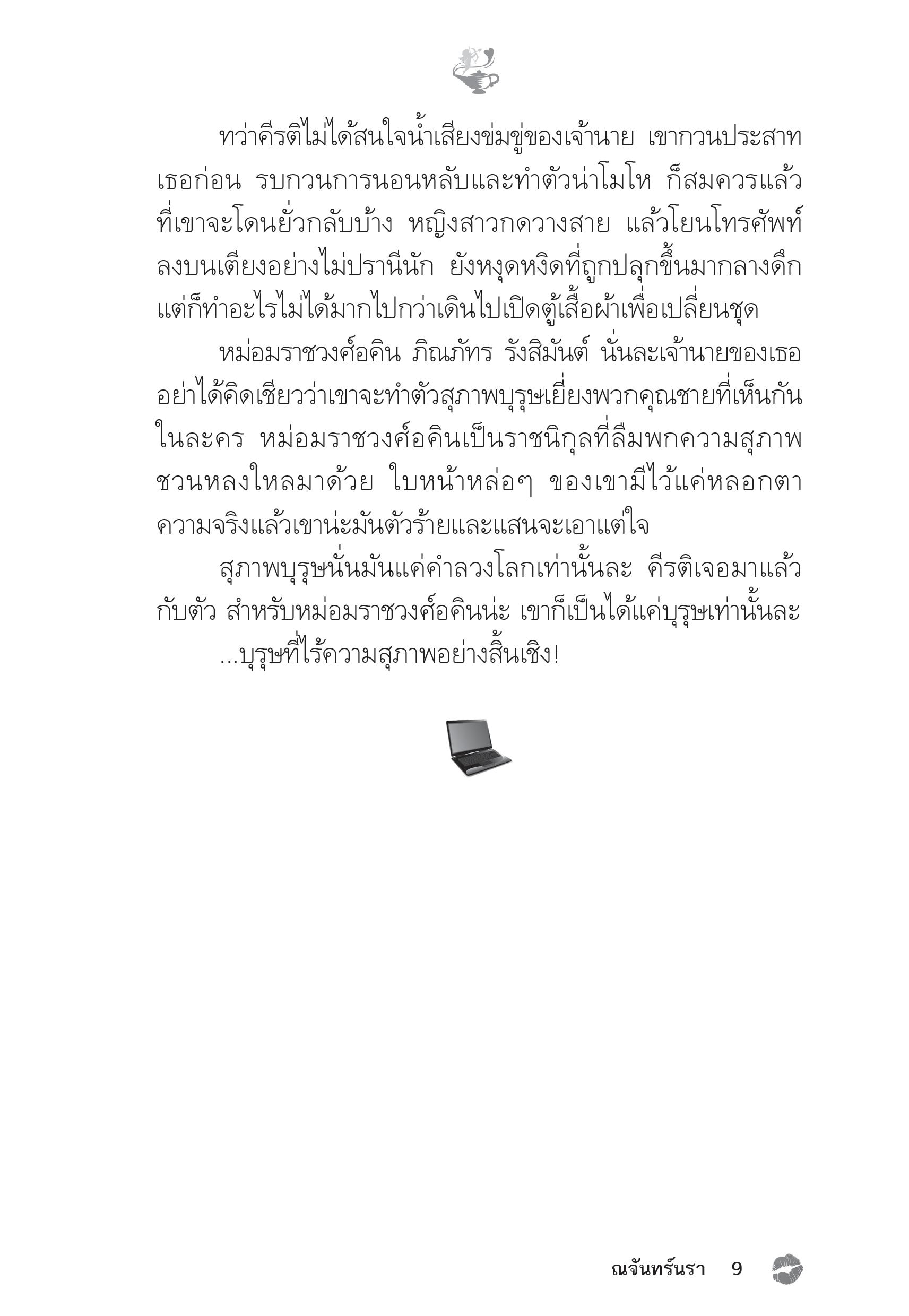 ทว่าคีรติไม่ได้สนใจน้ำเสียงข่มขู่ของเจ้านาย เขากวนประสาทเธอก่อน รบกวนการนอนหลับและทำตัวน่าโมโห ก็สมควรแล้วที่เขาจะโดนยั่วกลับบ้าง หญิงสาวกดวางสาย แล้วโยนโทรศัพท์ลงบนเตียงอย่างไม่ปรานีนัก ยังหงุดหงิดที่ถูกปลุกขึ้นมากลางดึก แต่ก็ทำอะไรไม่ได้มากไปกว่าเดินไปเปิดตู้เสื้อผ้าเพื่อเปลี่ยนชุด

หม่อมราชวงศ์อคิน ภิณภัทร รังสิมันต์ นั่นละเจ้านายของเธอ อย่าได้คิดเชียวว่าเขาจะทำตัวสุภาพบุรุษเยี่ยงพวกคุณชายที่เห็นกันในละคร หม่อมราชวงศ์อคินเป็นราชนิกุลที่ลืมพกความสุภาพชวนหลงใหลมาด้วย ใบหน้าหล่อๆ ของเขามีไว้แค่หลอกตา ความจริงแล้วเขาน่ะมันตัวร้ายและแสนจะเอาแต่ใจ

สุภาพบุรุษนั่นมันแค่คำลวงโลกเท่านั้นละ คีรติเจอมาแล้วกับตัว สำหรับหม่อมราชวงศ์อคินน่ะ เขาก็เป็นได้แค่บุรุษเท่านั้นละ

...บุรุษที่ไร้ความสุภาพอย่างสิ้นเชิง!

ณจันทร์นรา 9